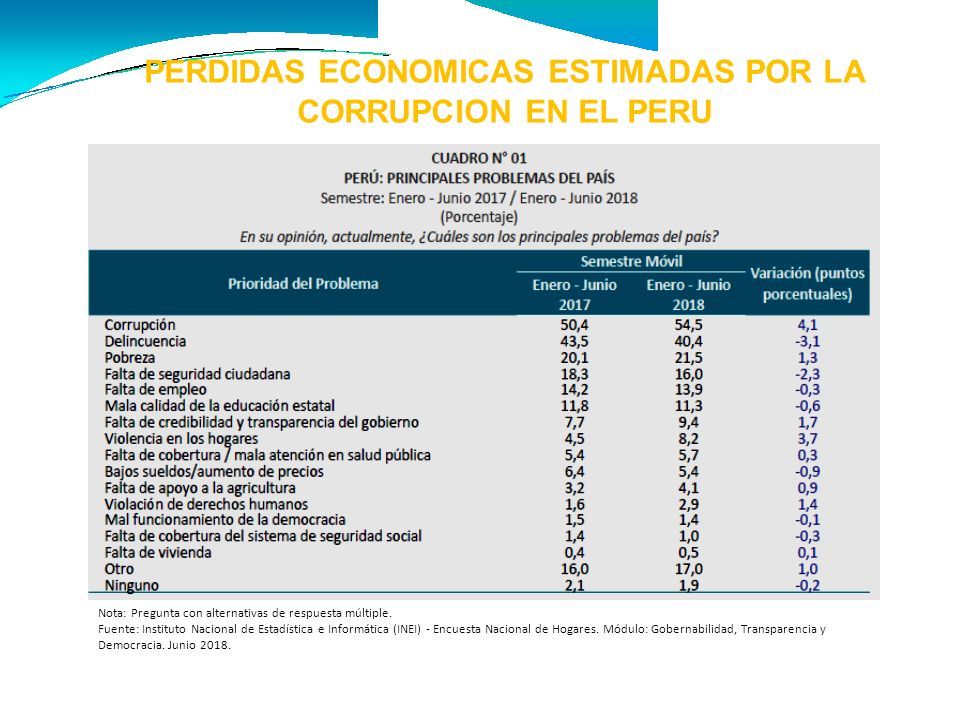 PERDIDAS ECONOMICAS ESTIMADAS POR LA CORRUPCION EN EL PERU

CUADRO N° 01
PERÚ: PRINCIPALES PROBLEMAS DEL PAÍS
Semestre: Enero - Junio 2017 / Enero - Junio 2018
(Porcentaje)
En su opinión, actualmente, ¿Cuáles son los principales problemas del país?

| Prioridad del Problema | Semestre Móvil Enero - Junio 2017 | Semestre Móvil Enero - Junio 2018 | Variación (puntos porcentuales) |
|---|---|---|---|
| Corrupción | 50,4 | 54,5 | 4,1 |
| Delincuencia | 43,5 | 40,4 | -3,1 |
| Pobreza | 20,1 | 21,5 | 1,3 |
| Falta de seguridad ciudadana | 18,3 | 16,0 | -2,3 |
| Falta de empleo | 14,2 | 13,9 | -0,3 |
| Mala calidad de la educación estatal | 11,8 | 11,3 | -0,6 |
| Falta de credibilidad y transparencia del gobierno | 7,7 | 9,4 | 1,7 |
| Violencia en los hogares | 4,5 | 8,2 | 3,7 |
| Falta de cobertura / mala atención en salud pública | 5,4 | 5,7 | 0,3 |
| Bajos sueldos/aumento de precios | 6,4 | 5,4 | -0,9 |
| Falta de apoyo a la agricultura | 3,2 | 4,1 | 0,9 |
| Violación de derechos humanos | 1,6 | 2,9 | 1,4 |
| Mal funcionamiento de la democracia | 1,5 | 1,4 | -0,1 |
| Falta de cobertura del sistema de seguridad social | 1,4 | 1,0 | -0,3 |
| Falta de vivienda | 0,4 | 0,5 | 0,1 |
| Otro | 16,0 | 17,0 | 1,0 |
| Ninguno | 2,1 | 1,9 | -0,2 |

Nota: Pregunta con alternativas de respuesta múltiple.
Fuente: Instituto Nacional de Estadística e Informática (INEI) - Encuesta Nacional de Hogares. Módulo: Gobernabilidad, Transparencia y Democracia. Junio 2018.